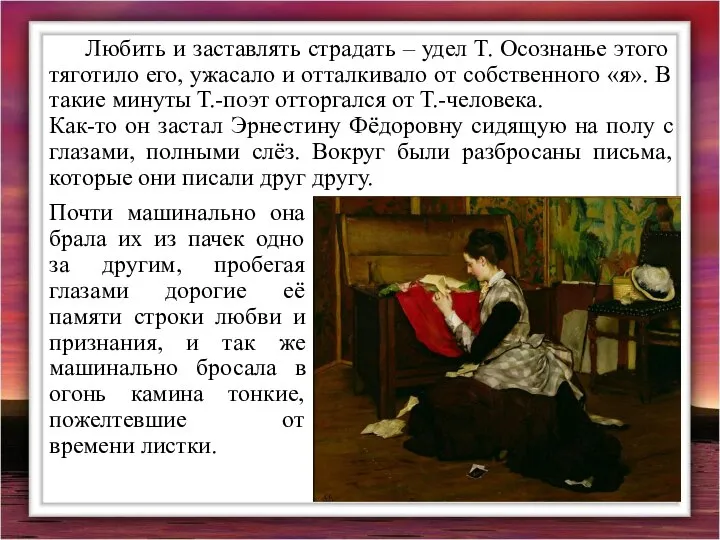 Любить и заставлять страдать – удел Т. Осознанье этого тяготило его, ужасало и отталкивало от собственного «я». В такие минуты Т.-поэт отторгался от Т.-человека.
Как-то он застал Эрнестину Фёдоровну сидящую на полу с глазами, полными слёз. Вокруг были разбросаны письма, которые они писали друг другу.

Почти машинально она брала их из пачек одно за другим, пробегая глазами дорогие её памяти строки любви и признания, и так же машинально бросала в огонь камина тонкие, пожелтевшие от времени листки.